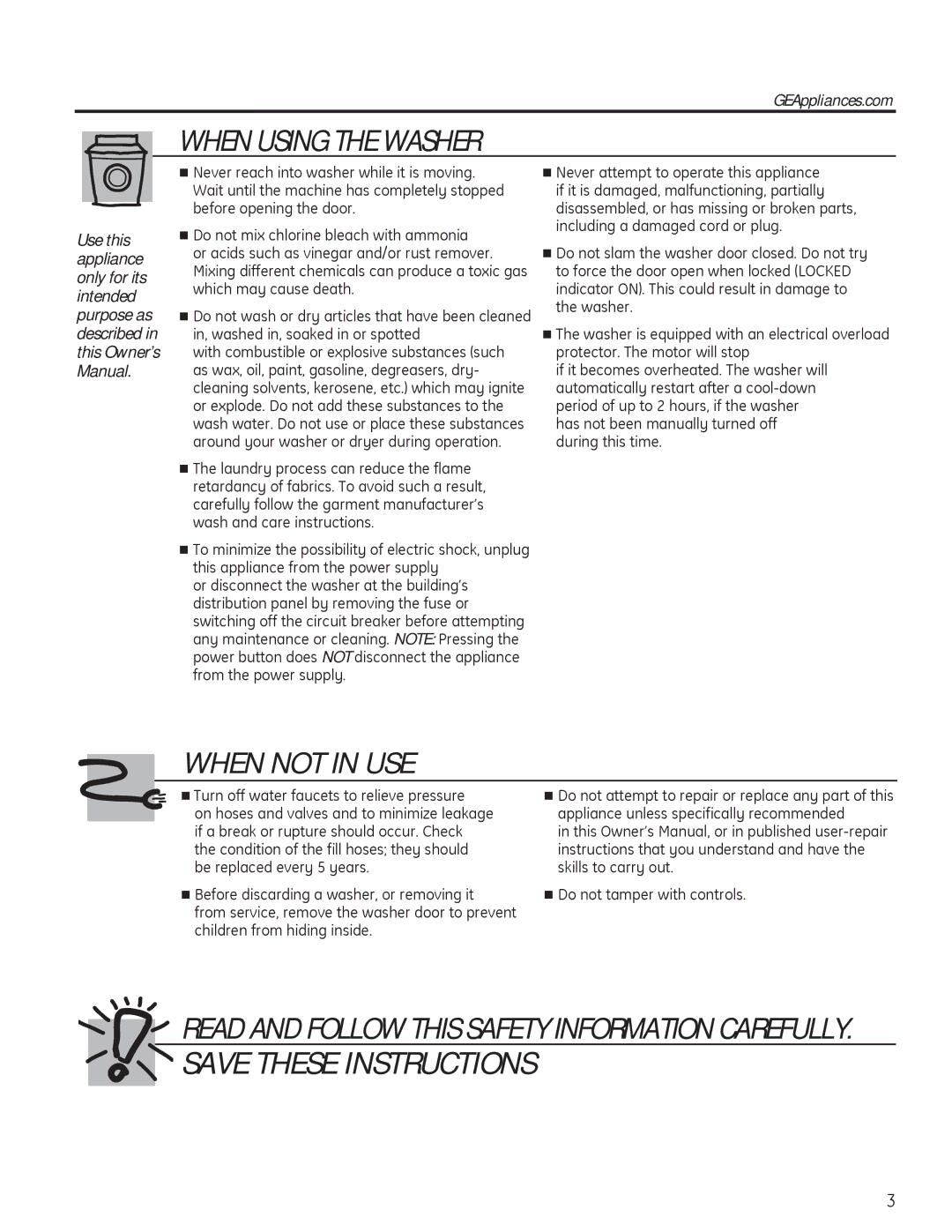 GEAppliances.com

WHEN USING THE WASHER

Use this appliance only for its intended purpose as described in this Owner's Manual.

■ Never reach into washer while it is moving. Wait until the machine has completely stopped before opening the door.

■ Do not mix chlorine bleach with ammonia or acids such as vinegar and/or rust remover. Mixing different chemicals can produce a toxic gas which may cause death.

■ Do not wash or dry articles that have been cleaned in, washed in, soaked in or spotted with combustible or explosive substances (such as wax, oil, paint, gasoline, degreasers, dry-cleaning solvents, kerosene, etc.) which may ignite or explode. Do not add these substances to the wash water. Do not use or place these substances around your washer or dryer during operation.

■ The laundry process can reduce the flame retardancy of fabrics. To avoid such a result, carefully follow the garment manufacturer's wash and care instructions.

■ To minimize the possibility of electric shock, unplug this appliance from the power supply or disconnect the washer at the building's distribution panel by removing the fuse or switching off the circuit breaker before attempting any maintenance or cleaning. NOTE: Pressing the power button does NOT disconnect the appliance from the power supply.

■ Never attempt to operate this appliance if it is damaged, malfunctioning, partially disassembled, or has missing or broken parts, including a damaged cord or plug.

■ Do not slam the washer door closed. Do not try to force the door open when locked (LOCKED indicator ON). This could result in damage to the washer.

■ The washer is equipped with an electrical overload protector. The motor will stop if it becomes overheated. The washer will automatically restart after a cool-down period of up to 2 hours, if the washer has not been manually turned off during this time.

WHEN NOT IN USE

■ Turn off water faucets to relieve pressure on hoses and valves and to minimize leakage if a break or rupture should occur. Check the condition of the fill hoses; they should be replaced every 5 years.

■ Before discarding a washer, or removing it from service, remove the washer door to prevent children from hiding inside.

■ Do not attempt to repair or replace any part of this appliance unless specifically recommended in this Owner's Manual, or in published user-repair instructions that you understand and have the skills to carry out.

■ Do not tamper with controls.

READ AND FOLLOW THIS SAFETY INFORMATION CAREFULLY.
SAVE THESE INSTRUCTIONS

3